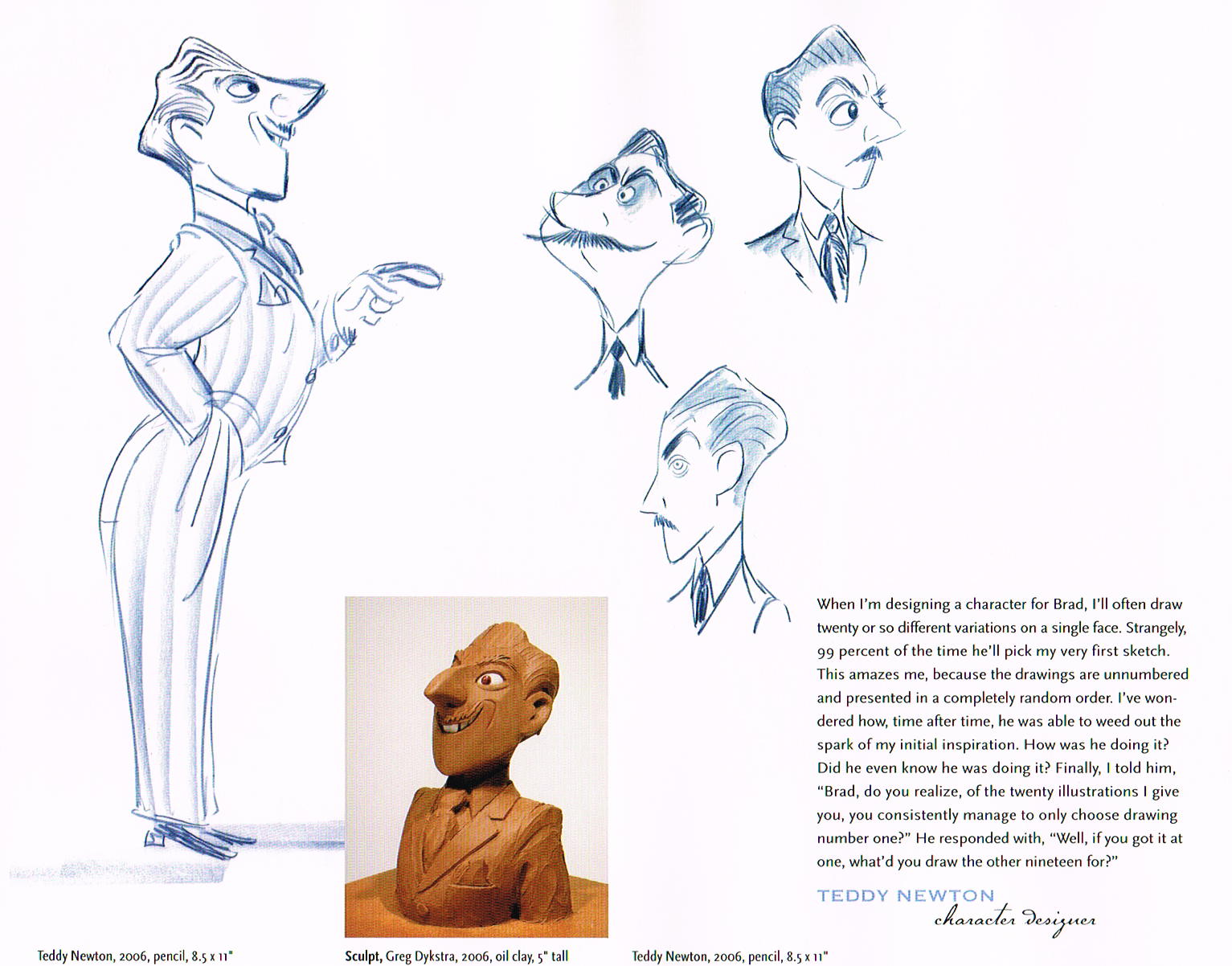 When I'm designing a character for Brad, I'll often draw twenty or so different variations on a single face. Strangely, 99 percent of the time he'll pick my very first sketch. This amazes me, because the drawings are unnumbered and presented in a completely random order. I've wondered how, time after time, he was able to weed out the spark of my initial inspiration. How was he doing it? Did he even know he was doing it? Finally, I told him, "Brad, do you realize, of the twenty illustrations I give you, you consistently manage to only choose drawing number one?" He responded with, "Well, if you got it at one, what'd you draw the other nineteen for?"

TEDDY NEWTON
character designer

Teddy Newton, 2006, pencil, 8.5 x 11"

Sculpt, Greg Dykstra, 2006, oil clay, 5" tall

Teddy Newton, 2006, pencil, 8.5 x 11"